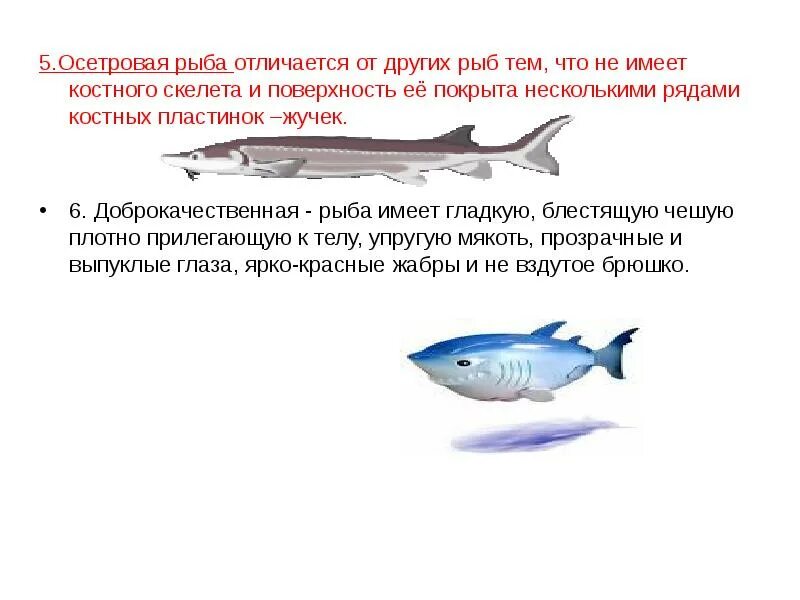 5.Осетровая рыба отличается от других рыб тем, что не имеет костного скелета и поверхность её покрыта несколькими рядами костных пластинок –жучек.

• 6. Доброкачественная - рыба имеет гладкую, блестящую чешую плотно прилегающую к телу, упругую мякоть, прозрачные и выпуклые глаза, ярко-красные жабры и не вздутое брюшко.